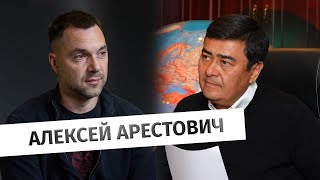 АЛЕКСЕЙ АРЕСТОВИЧ